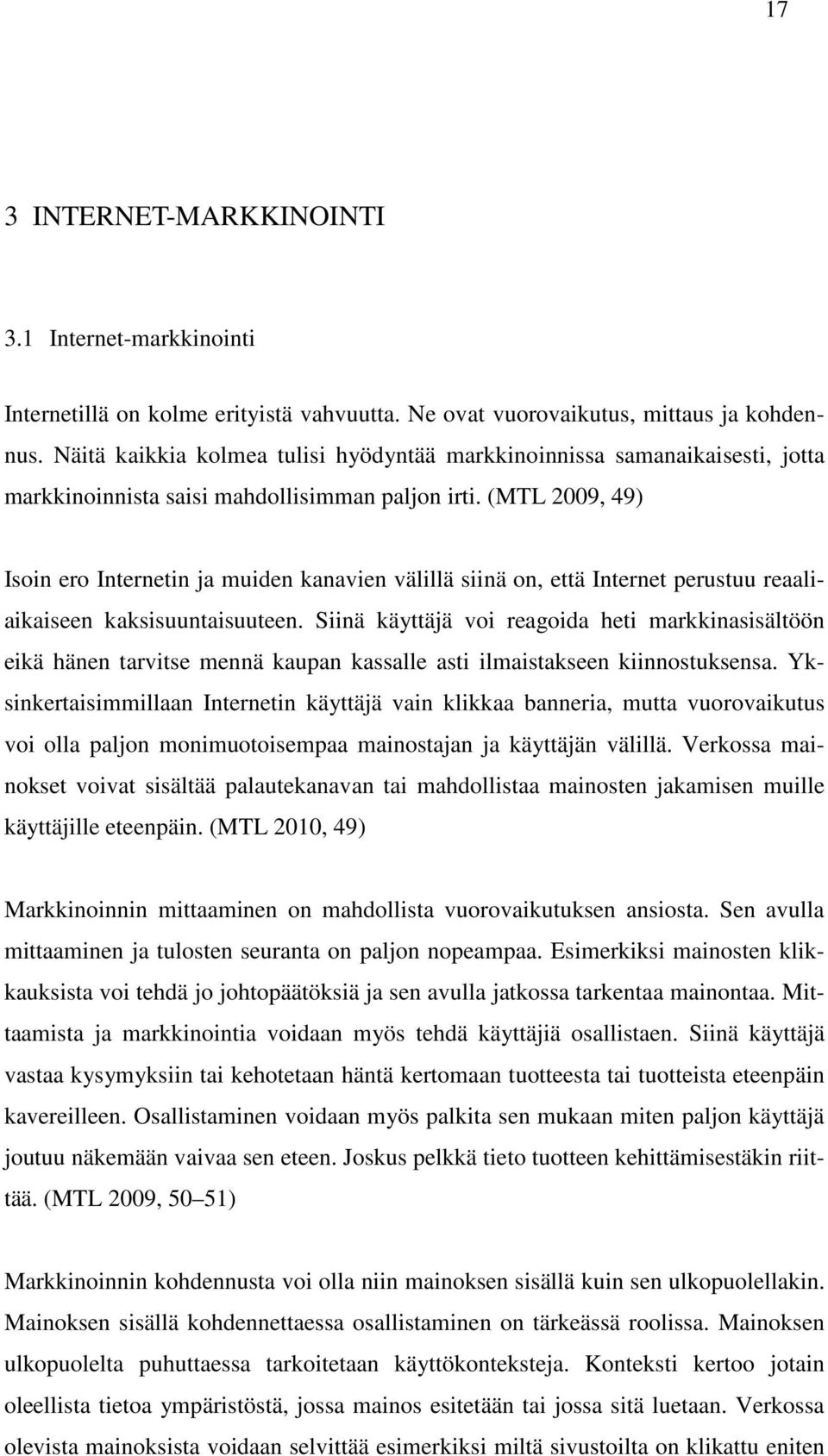 17

3 INTERNET-MARKKINOINTI

3.1 Internet-markkinointi

Internetillä on kolme erityistä vahvuutta. Ne ovat vuorovaikutus, mittaus ja kohdennus. Näitä kaikkia kolmea tulisi hyödyntää markkinoinnissa samanaikaisesti, jotta markkinoinnista saisi mahdollisimman paljon irti. (MTL 2009, 49)

Isoin ero Internetin ja muiden kanavien välillä siinä on, että Internet perustuu reaaliaikaiseen kaksisuuntaisuuteen. Siinä käyttäjä voi reagoida heti markkinasisältöön eikä hänen tarvitse mennä kaupan kassalle asti ilmaistakseen kiinnostuksensa. Yksinkertaisimmillaan Internetin käyttäjä vain klikkaa banneria, mutta vuorovaikutus voi olla paljon monimuotoisempaa mainostajan ja käyttäjän välillä. Verkossa mainokset voivat sisältää palautekanavan tai mahdollistaa mainosten jakamisen muille käyttäjille eteenpäin. (MTL 2010, 49)

Markkinoinnin mittaaminen on mahdollista vuorovaikutuksen ansiosta. Sen avulla mittaaminen ja tulosten seuranta on paljon nopeampaa. Esimerkiksi mainosten klikkauksista voi tehdä jo johtopäätöksiä ja sen avulla jatkossa tarkentaa mainontaa. Mittaamista ja markkinointia voidaan myös tehdä käyttäjiä osallistaen. Siinä käyttäjä vastaa kysymyksiin tai kehotetaan häntä kertomaan tuotteesta tai tuotteista eteenpäin kavereilleen. Osallistaminen voidaan myös palkita sen mukaan miten paljon käyttäjä joutuu näkemään vaivaa sen eteen. Joskus pelkkä tieto tuotteen kehittämisestäkin riittää. (MTL 2009, 50 51)

Markkinoinnin kohdennusta voi olla niin mainoksen sisällä kuin sen ulkopuolellakin. Mainoksen sisällä kohdennettaessa osallistaminen on tärkeässä roolissa. Mainoksen ulkopuolelta puhuttaessa tarkoitetaan käyttökonteksteja. Konteksti kertoo jotain oleellista tietoa ympäristöstä, jossa mainos esitetään tai jossa sitä luetaan. Verkossa olevista mainoksista voidaan selvittää esimerkiksi miltä sivustoilta on klikattu eniten